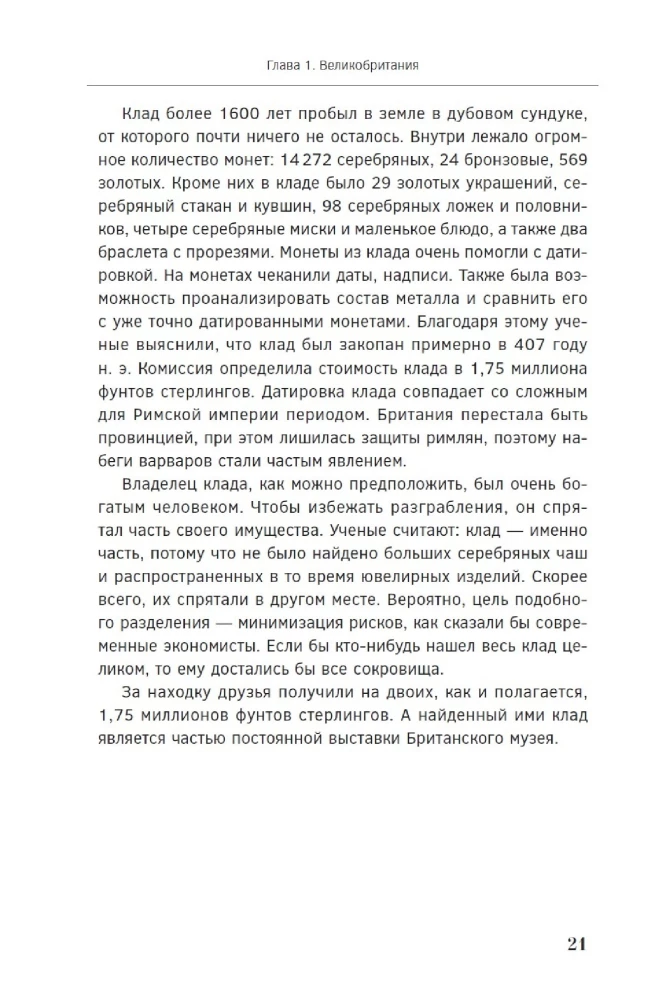 Глава 1. Великобритания

Клад более 1600 лет пробыл в земле в дубовом сундуке, от которого почти ничего не осталось. Внутри лежало огромное количество монет: 14 272 серебряных, 24 бронзовые, 569 золотых. Кроме них в кладе было 29 золотых украшений, серебряный стакан и кувшин, 98 серебряных ложек и половников, четыре серебряные миски и маленькое блюдо, а также два браслета с прорезями. Монеты из клада очень помогли с датировкой. На монетах чеканили даты, надписи. Также была возможность проанализировать состав металла и сравнить его с уже точно датированными монетами. Благодаря этому ученые выяснили, что клад был закопан примерно в 407 году н. э. Комиссия определила стоимость клада в 1,75 миллиона фунтов стерлингов. Датировка клада совпадает со сложным для Римской империи периодом. Британия перестала быть провинцией, при этом лишилась защиты римлян, поэтому набеги варваров стали частым явлением.

Владелец клада, как можно предположить, был очень богатым человеком. Чтобы избежать разграбления, он спрятал часть своего имущества. Ученые считают: клад — именно часть, потому что не было найдено больших серебряных чаш и распространенных в то время ювелирных изделий. Скорее всего, их спрятали в другом месте. Вероятно, цель подобного разделения — минимизация рисков, как сказали бы современные экономисты. Если бы кто-нибудь нашел весь клад целиком, то ему достались бы все сокровища.

За находку друзья получили на двоих, как и полагается, 1,75 миллионов фунтов стерлингов. А найденный ими клад является частью постоянной выставки Британского музея.

21